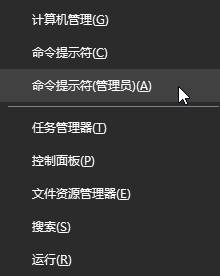 计算机管理(G)

命令提示符(C)

命令提示符(管理员)(A)

任务管理器(T)

控制面板(P)

文件资源管理器(E)

搜索(S)

运行(R)